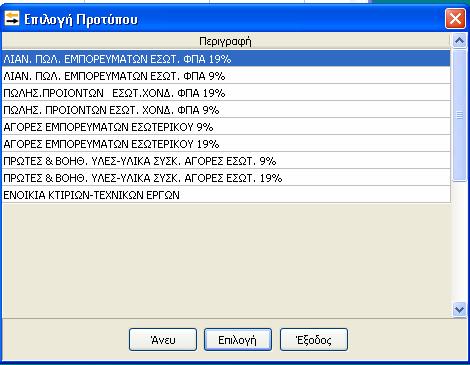 Επιλογή Προτύπου

| Περιγραφή |
|---|
| ΛΙΑΝ. ΠΩΛ. ΕΜΠΟΡΕΥΜΑΤΩΝ ΕΣΩΤ. ΦΠΑ 19% |
| ΛΙΑΝ. ΠΩΛ. ΕΜΠΟΡΕΥΜΑΤΩΝ ΕΣΩΤ. ΦΠΑ 9% |
| ΠΩΛΗΣ.ΠΡΟΙΟΝΤΩΝ ΕΣΩΤ.ΧΟΝΔ. ΦΠΑ 19% |
| ΠΩΛΗΣ. ΠΡΟΙΟΝΤΩΝ ΕΣΩΤ. ΧΟΝΔ. ΦΠΑ 9% |
| ΑΓΟΡΕΣ ΕΜΠΟΡΕΥΜΑΤΩΝ ΕΣΩΤΕΡΙΚΟΥ 9% |
| ΑΓΟΡΕΣ ΕΜΠΟΡΕΥΜΑΤΩΝ ΕΣΩΤΕΡΙΚΟΥ 19% |
| ΠΡΩΤΕΣ & ΒΟΗΘ. ΥΛΕΣ-ΥΛΙΚΑ ΣΥΣΚ. ΑΓΟΡΕΣ ΕΣΩΤ. 9% |
| ΠΡΩΤΕΣ & ΒΟΗΘ. ΥΛΕΣ-ΥΛΙΚΑ ΣΥΣΚ. ΑΓΟΡΕΣ ΕΣΩΤ. 19% |
| ΕΝΟΙΚΙΑ ΚΤΙΡΙΩΝ-ΤΕΧΝΙΚΩΝ ΕΡΓΩΝ |

Άνευ Επιλογή Έξοδος